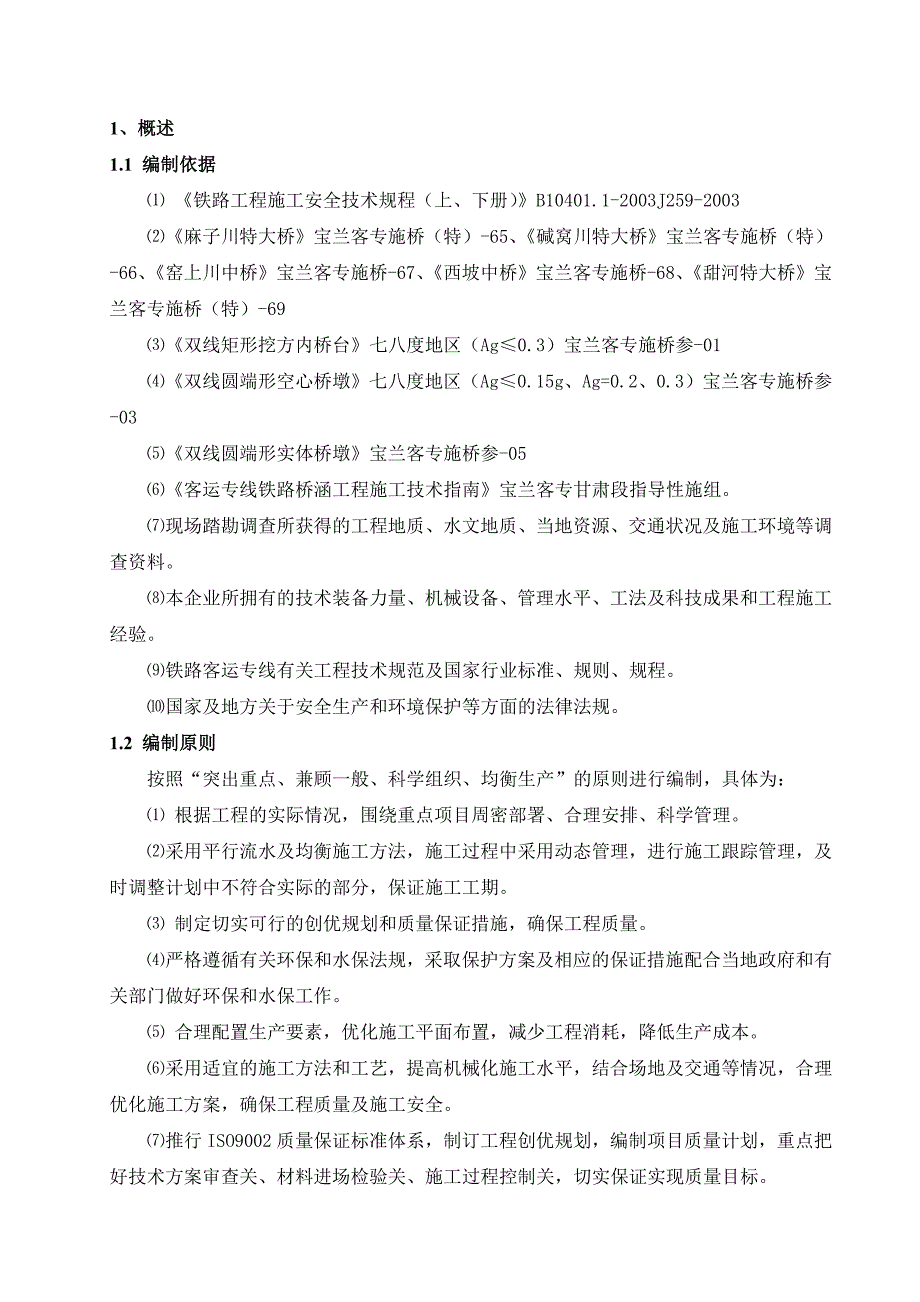 1、概述

1.1 编制依据

⑴ 《铁路工程施工安全技术规程（上、下册）》B10401.1-2003J259-2003

⑵《麻子川特大桥》宝兰客专施桥（特）-65、《碱窝川特大桥》宝兰客专施桥（特）-66、《窑上川中桥》宝兰客专施桥-67、《西坡中桥》宝兰客专施桥-68、《甜河特大桥》宝兰客专施桥（特）-69

⑶《双线矩形挖方内桥台》七八度地区（Ag≤0.3）宝兰客专施桥参-01

⑷《双线圆端形空心桥墩》七八度地区（Ag≤0.15g、Ag=0.2、0.3）宝兰客专施桥参-03

⑸《双线圆端形实体桥墩》宝兰客专施桥参-05

⑹《客运专线铁路桥涵工程施工技术指南》宝兰客专甘肃段指导性施组。

⑺现场踏勘调查所获得的工程地质、水文地质、当地资源、交通状况及施工环境等调查资料。

⑻本企业所拥有的技术装备力量、机械设备、管理水平、工法及科技成果和工程施工经验。

⑼铁路客运专线有关工程技术规范及国家行业标准、规则、规程。

⑽国家及地方关于安全生产和环境保护等方面的法律法规。

1.2 编制原则

按照“突出重点、兼顾一般、科学组织、均衡生产”的原则进行编制，具体为：

⑴ 根据工程的实际情况，围绕重点项目周密部署、合理安排、科学管理。

⑵采用平行流水及均衡施工方法，施工过程中采用动态管理，进行施工跟踪管理，及时调整计划中不符合实际的部分，保证施工工期。

⑶ 制定切实可行的创优规划和质量保证措施，确保工程质量。

⑷严格遵循有关环保和水保法规，采取保护方案及相应的保证措施配合当地政府和有关部门做好环保和水保工作。

⑸ 合理配置生产要素，优化施工平面布置，减少工程消耗，降低生产成本。

⑹采用适宜的施工方法和工艺，提高机械化施工水平，结合场地及交通等情况，合理优化施工方案，确保工程质量及施工安全。

⑺推行 ISO9002 质量保证标准体系，制订工程创优规划，编制项目质量计划，重点把好技术方案审查关、材料进场检验关、施工过程控制关，切实保证实现质量目标。